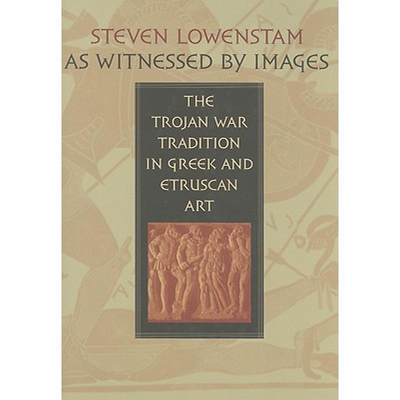 STEVEN LOWENSTAM
AS WITNESSED BY IMAGES

THE TROJAN WAR TRADITION IN GREEK AND ETRUSCAN ART